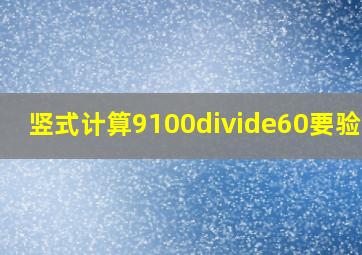 竖式计算9100divide60要验